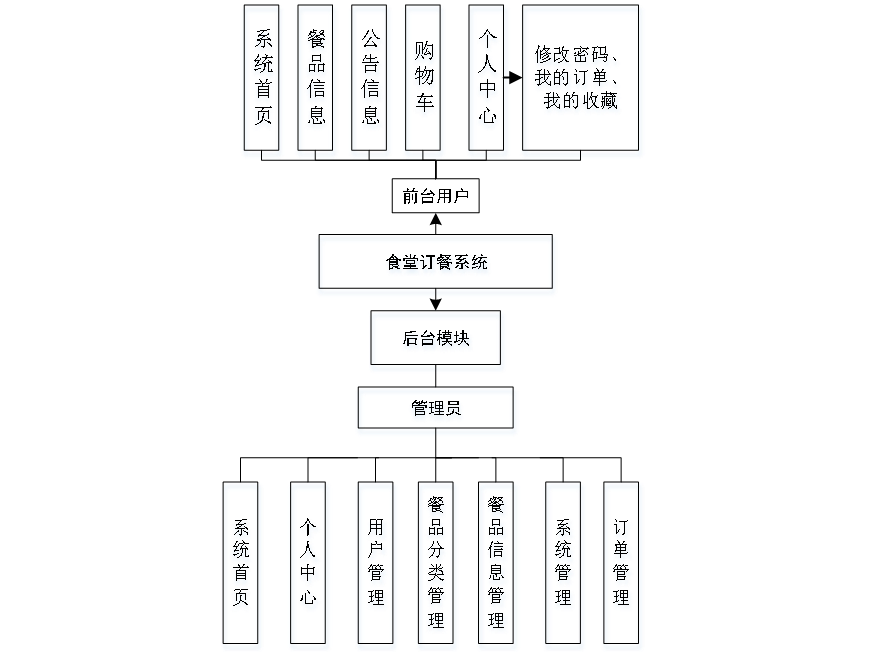 系统首页

餐品信息

公告信息

购物车

个人中心

修改密码、我的订单、我的收藏

前台用户

食堂订餐系统

后台模块

管理员

系统首页

个人中心

用户管理

餐品分类管理

餐品信息管理

系统管理

订单管理